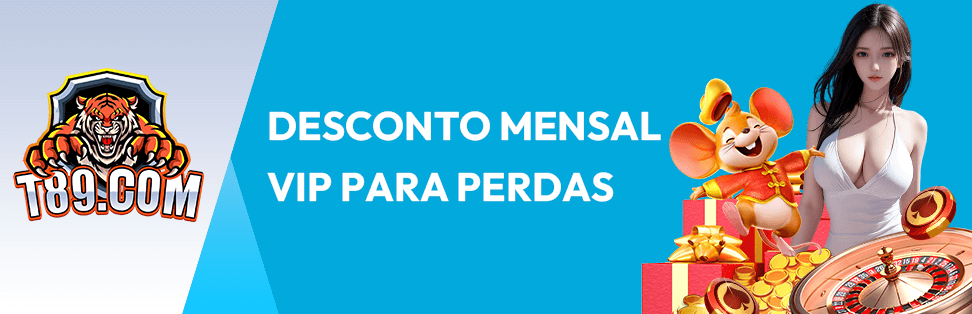 T89.COM

DESCONTO MENSAL VIP PARA PERDAS